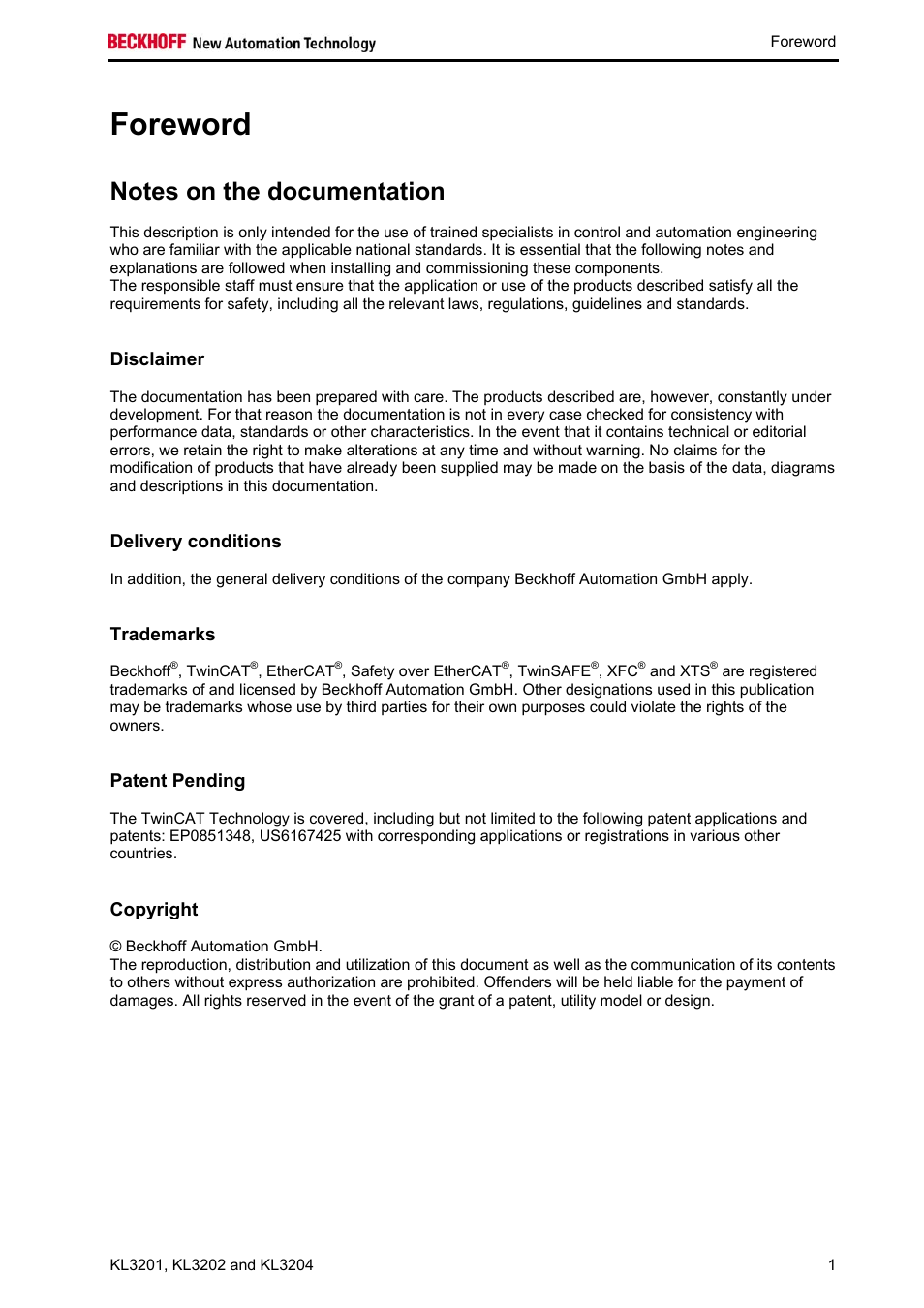 BECKHOFF New Automation Technology

Foreword

Foreword

Notes on the documentation

This description is only intended for the use of trained specialists in control and automation engineering who are familiar with the applicable national standards. It is essential that the following notes and explanations are followed when installing and commissioning these components.
The responsible staff must ensure that the application or use of the products described satisfy all the requirements for safety, including all the relevant laws, regulations, guidelines and standards.

Disclaimer

The documentation has been prepared with care. The products described are, however, constantly under development. For that reason the documentation is not in every case checked for consistency with performance data, standards or other characteristics. In the event that it contains technical or editorial errors, we retain the right to make alterations at any time and without warning. No claims for the modification of products that have already been supplied may be made on the basis of the data, diagrams and descriptions in this documentation.

Delivery conditions

In addition, the general delivery conditions of the company Beckhoff Automation GmbH apply.

Trademarks

Beckhoff®, TwinCAT®, EtherCAT®, Safety over EtherCAT®, TwinSAFE®, XFC® and XTS® are registered trademarks of and licensed by Beckhoff Automation GmbH. Other designations used in this publication may be trademarks whose use by third parties for their own purposes could violate the rights of the owners.

Patent Pending

The TwinCAT Technology is covered, including but not limited to the following patent applications and patents: EP0851348, US6167425 with corresponding applications or registrations in various other countries.

Copyright

© Beckhoff Automation GmbH.
The reproduction, distribution and utilization of this document as well as the communication of its contents to others without express authorization are prohibited. Offenders will be held liable for the payment of damages. All rights reserved in the event of the grant of a patent, utility model or design.

KL3201, KL3202 and KL3204

1